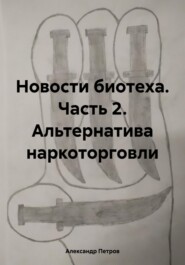 Новости биотеха. Часть 2. Альтернатива наркоторговли

Александр Петров